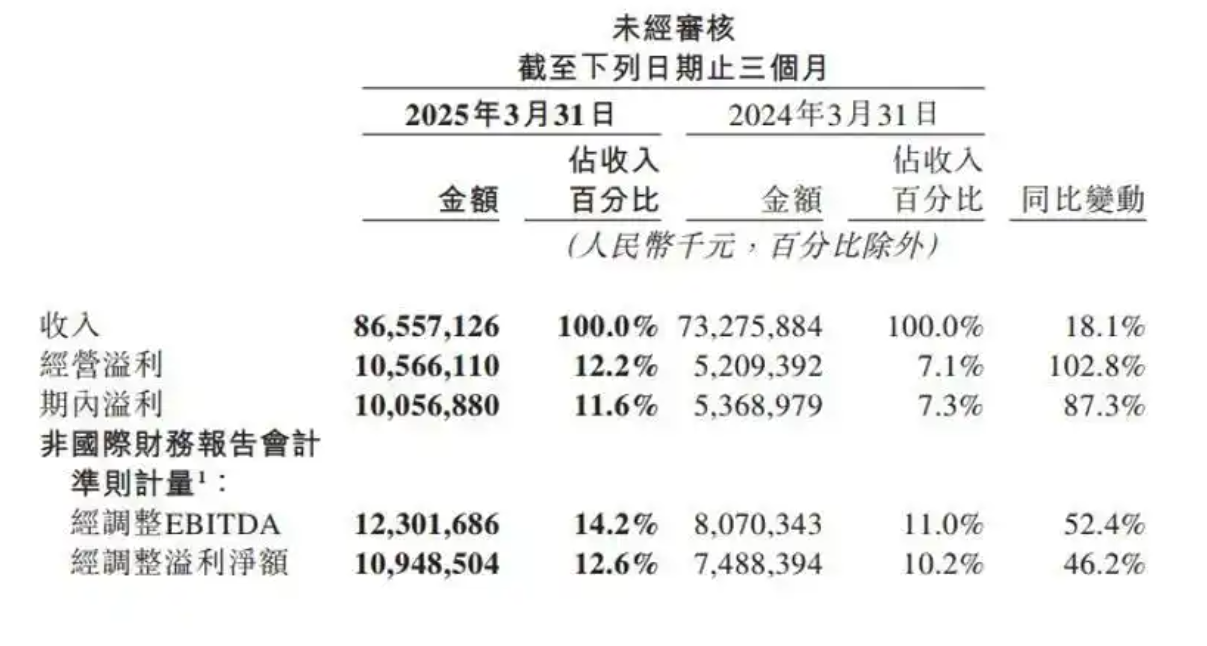 未經審核
截至下列日期止三個月

|  | 2025年3月31日 |  | 2024年3月31日 |  |  |
|---|---|---|---|---|---|
|  | 金額 | 佔收入百分比 | 金額 | 佔收入百分比 | 同比變動 |
|  | (人民幣千元，百分比除外) |  |  |  |  |
| 收入 | 86,557,126 | 100.0% | 73,275,884 | 100.0% | 18.1% |
| 經營溢利 | 10,566,110 | 12.2% | 5,209,392 | 7.1% | 102.8% |
| 期內溢利 | 10,056,880 | 11.6% | 5,368,979 | 7.3% | 87.3% |
| 非國際財務報告會計準則計量$^{1}$： |  |  |  |  |  |
| 經調整EBITDA | 12,301,686 | 14.2% | 8,070,343 | 11.0% | 52.4% |
| 經調整溢利淨額 | 10,948,504 | 12.6% | 7,488,394 | 10.2% | 46.2% |